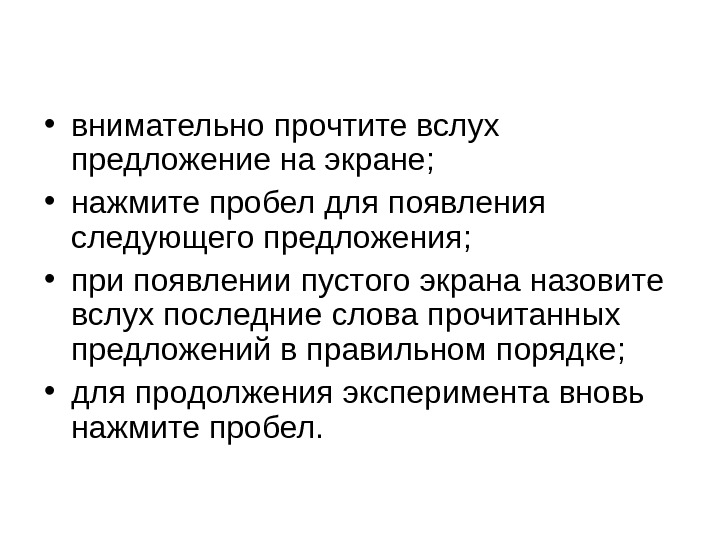 • внимательно прочтите вслух предложение на экране;
• нажмите пробел для появления следующего предложения;
• при появлении пустого экрана назовите вслух последние слова прочитанных предложений в правильном порядке;
• для продолжения эксперимента вновь нажмите пробел.